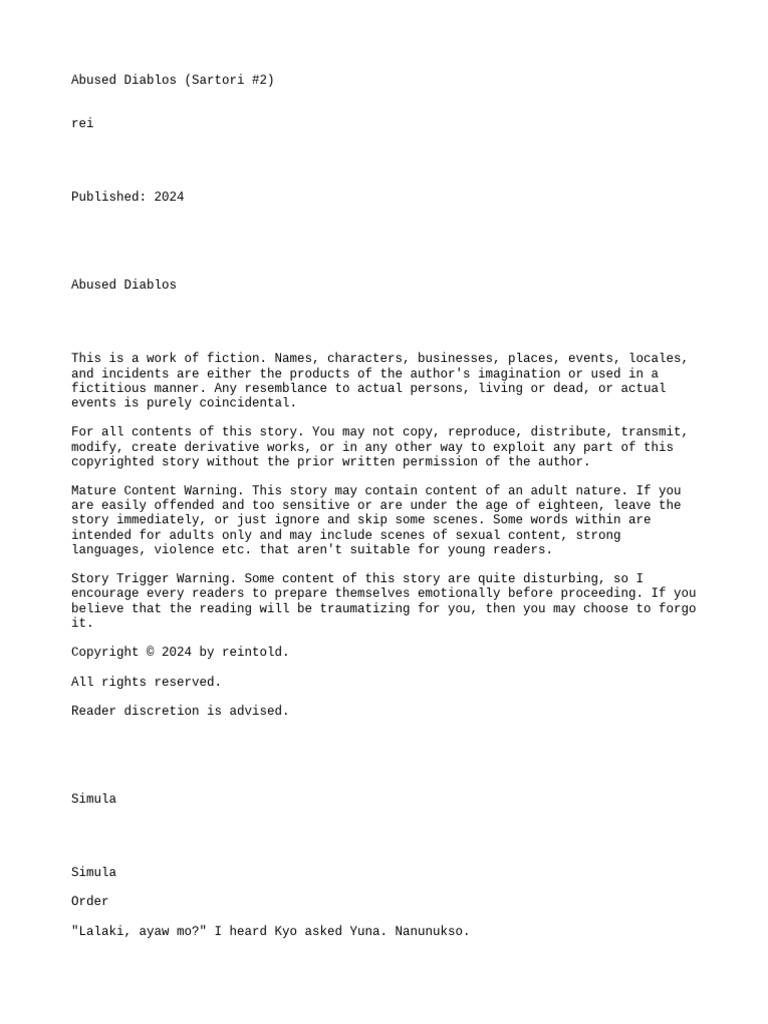 Abused Diablos (Sartori #2)

rei

Published: 2024

Abused Diablos

This is a work of fiction. Names, characters, businesses, places, events, locales, and incidents are either the products of the author's imagination or used in a fictitious manner. Any resemblance to actual persons, living or dead, or actual events is purely coincidental.

For all contents of this story. You may not copy, reproduce, distribute, transmit, modify, create derivative works, or in any other way to exploit any part of this copyrighted story without the prior written permission of the author.

Mature Content Warning. This story may contain content of an adult nature. If you are easily offended and too sensitive or are under the age of eighteen, leave the story immediately, or just ignore and skip some scenes. Some words within are intended for adults only and may include scenes of sexual content, strong languages, violence etc. that aren't suitable for young readers.

Story Trigger Warning. Some content of this story are quite disturbing, so I encourage every readers to prepare themselves emotionally before proceeding. If you believe that the reading will be traumatizing for you, then you may choose to forgo it.

Copyright © 2024 by reintold.

All rights reserved.

Reader discretion is advised.

Simula

Simula

Order

"Lalaki, ayaw mo?" I heard Kyo asked Yuna. Nanunukso.